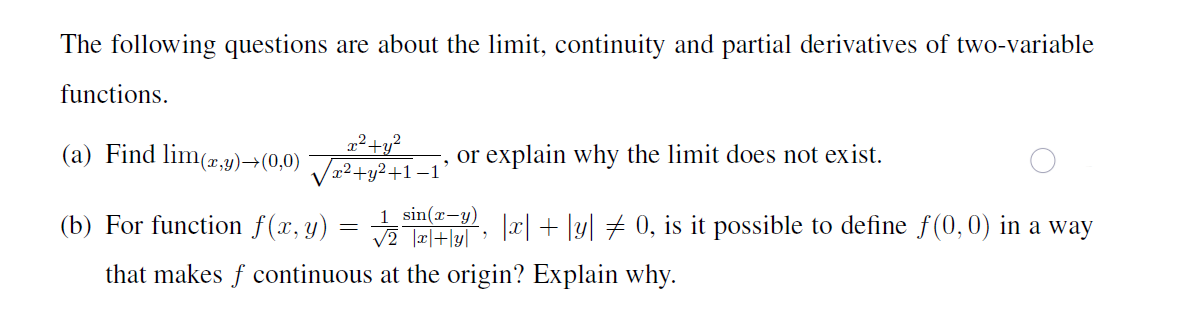 The following questions are about the limit, continuity and partial derivatives of two-variable functions.

(a) Find $\lim_{(x,y)\to(0,0)} \frac{x^2+y^2}{\sqrt{x^2+y^2+1}-1}$, or explain why the limit does not exist.

(b) For function $f(x,y) = \frac{1}{\sqrt{2}} \frac{\sin(x-y)}{|x|+|y|}$, $|x|+|y| \neq 0$, is it possible to define $f(0,0)$ in a way that makes $f$ continuous at the origin? Explain why.